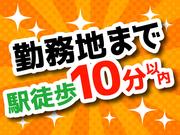 勤務地まで

駅徒歩10分以内